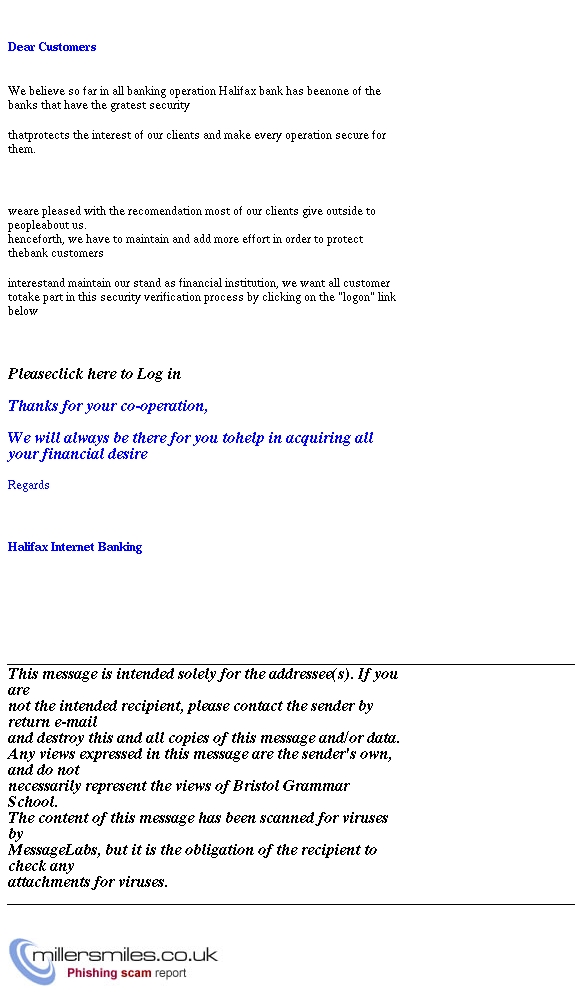 Dear Customers

We believe so far in all banking operation Halifax bank has beenone of the banks that have the gratest security

thatprotects the interest of our clients and make every operation secure for them.

weare pleased with the recomendation most of our clients give outside to peopleabout us.
henceforth, we have to maintain and add more effort in order to protect thebank customers

interestand maintain our stand as financial institution, we want all customer totake part in this security verification process by clicking on the "logon" link below

Pleaseclick here to Log in

Thanks for your co-operation,

We will always be there for you tohelp in acquiring all your financial desire

Regards

Halifax Internet Banking

This message is intended solely for the addressee(s). If you are
not the intended recipient, please contact the sender by return e-mail
and destroy this and all copies of this message and/or data.
Any views expressed in this message are the sender's own, and do not
necessarily represent the views of Bristol Grammar School.
The content of this message has been scanned for viruses by
MessageLabs, but it is the obligation of the recipient to check any
attachments for viruses.

millersmiles.co.uk
Phishing scam report